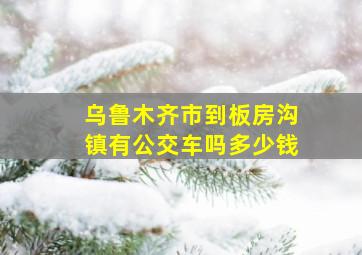 乌鲁木齐市到板房沟镇有公交车吗多少钱